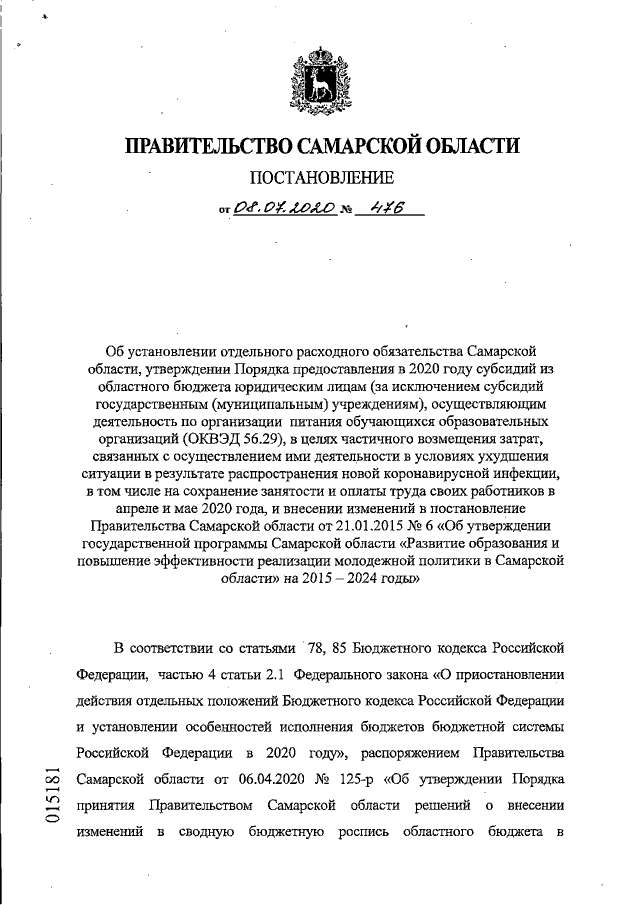 ПРАВИТЕЛЬСТВО САМАРСКОЙ ОБЛАСТИ

ПОСТАНОВЛЕНИЕ

от 08.07.2020 № 476

Об установлении отдельного расходного обязательства Самарской области, утверждении Порядка предоставления в 2020 году субсидий из областного бюджета юридическим лицам (за исключением субсидий государственным (муниципальным) учреждениям), осуществляющим деятельность по организации питания обучающихся образовательных организаций (ОКВЭД 56.29), в целях частичного возмещения затрат, связанных с осуществлением ими деятельности в условиях ухудшения ситуации в результате распространения новой коронавирусной инфекции, в том числе на сохранение занятости и оплаты труда своих работников в апреле и мае 2020 года, и внесении изменений в постановление Правительства Самарской области от 21.01.2015 № 6 «Об утверждении государственной программы Самарской области «Развитие образования и повышение эффективности реализации молодежной политики в Самарской области» на 2015 – 2024 годы»

В соответствии со статьями 78, 85 Бюджетного кодекса Российской Федерации, частью 4 статьи 2.1 Федерального закона «О приостановлении действия отдельных положений Бюджетного кодекса Российской Федерации и установлении особенностей исполнения бюджетов бюджетной системы Российской Федерации в 2020 году», распоряжением Правительства Самарской области от 06.04.2020 № 125-р «Об утверждении Порядка принятия Правительством Самарской области решений о внесении изменений в сводную бюджетную роспись областного бюджета в

015181